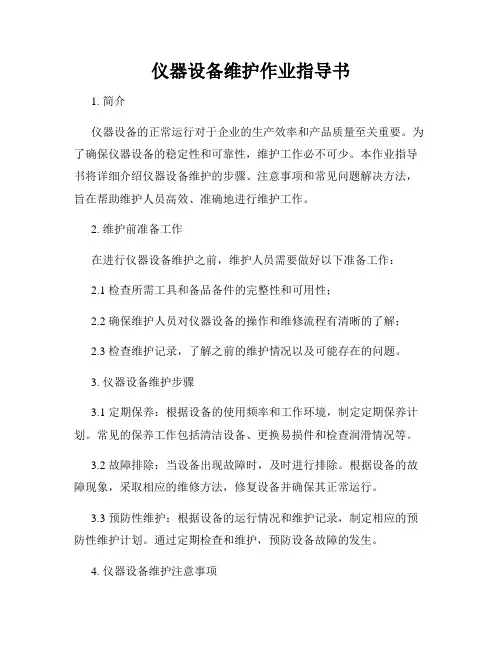 仪器设备维护作业指导书

1. 简介

仪器设备的正常运行对于企业的生产效率和产品质量至关重要。为了确保仪器设备的稳定性和可靠性，维护工作必不可少。本作业指导书将详细介绍仪器设备维护的步骤、注意事项和常见问题解决方法，旨在帮助维护人员高效、准确地进行维护工作。

2. 维护前准备工作

在进行仪器设备维护之前，维护人员需要做好以下准备工作：

2.1 检查所需工具和备品备件的完整性和可用性；

2.2 确保维护人员对仪器设备的操作和维修流程有清晰的了解；

2.3 检查维护记录，了解之前的维护情况以及可能存在的问题。

3. 仪器设备维护步骤

3.1 定期保养：根据设备的使用频率和工作环境，制定定期保养计划。常见的保养工作包括清洁设备、更换易损件和检查润滑情况等。

3.2 故障排除：当设备出现故障时，及时进行排除。根据设备的故障现象，采取相应的维修方法，修复设备并确保其正常运行。

3.3 预防性维护：根据设备的运行情况和维护记录，制定相应的预防性维护计划。通过定期检查和维护，预防设备故障的发生。

4. 仪器设备维护注意事项